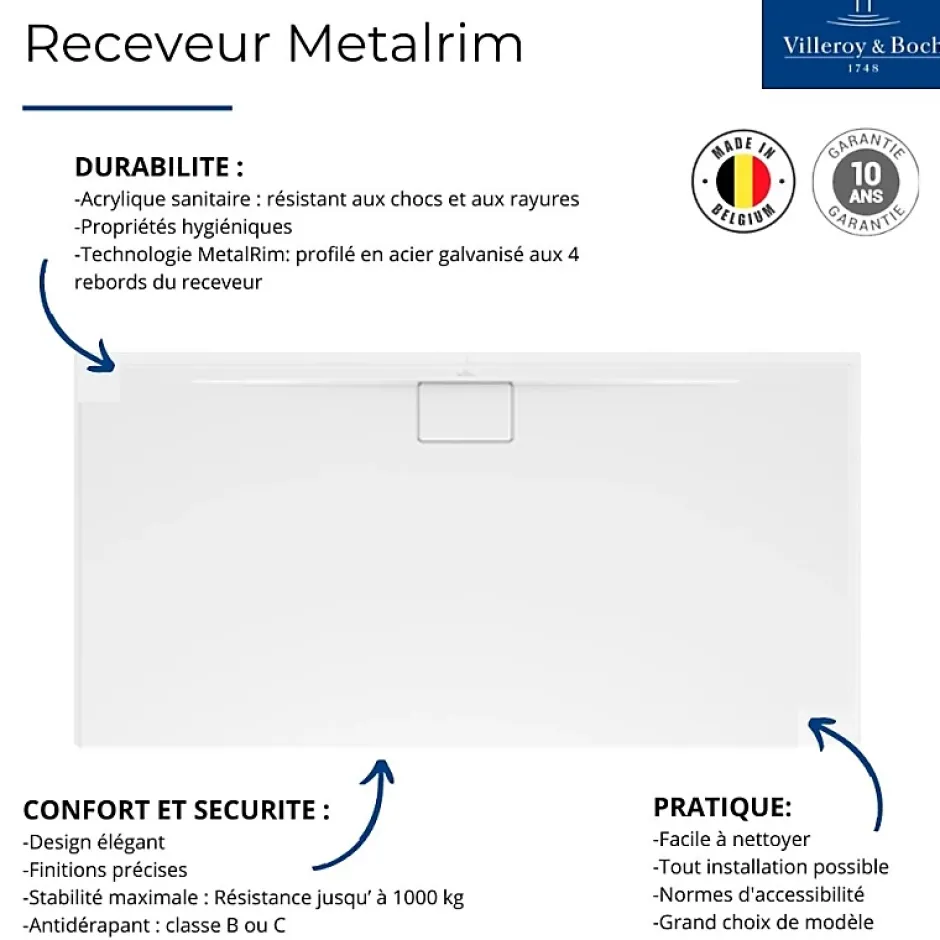 Receveur Metalrim

Villeroy & Boch
1748

MADE IN BELGIUM

GARANTIE 10 ANS GARANTIE

DURABILITE :
-Acrylique sanitaire : résistant aux chocs et aux rayures
-Propriétés hygiéniques
-Technologie MetalRim: profilé en acier galvanisé aux 4 rebords du receveur

CONFORT ET SECURITE :
-Design élégant
-Finitions précises
-Stabilité maximale : Résistance jusqu' à 1000 kg
-Antidérapant : classe B ou C

PRATIQUE:
-Facile à nettoyer
-Tout installation possible
-Normes d'accessibilité
-Grand choix de modèle